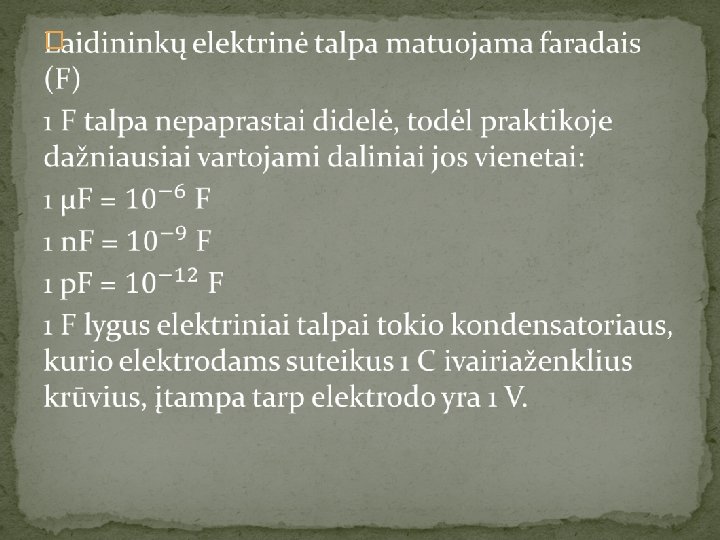 Laidininkų elektrinė talpa matuojama faradais (F)

1 F talpa nepaprastai didelė, todėl praktikoje dažniausiai vartojami daliniai jos vienetai:

1 μF = $10^{-6}$ F

1 nF = $10^{-9}$ F

1 pF = $10^{-12}$ F

1 F lygus elektriniai talpai tokio kondensatoriaus, kurio elektrodams suteikus 1 C ivairiaženklius krūvius, įtampa tarp elektrodo yra 1 V.